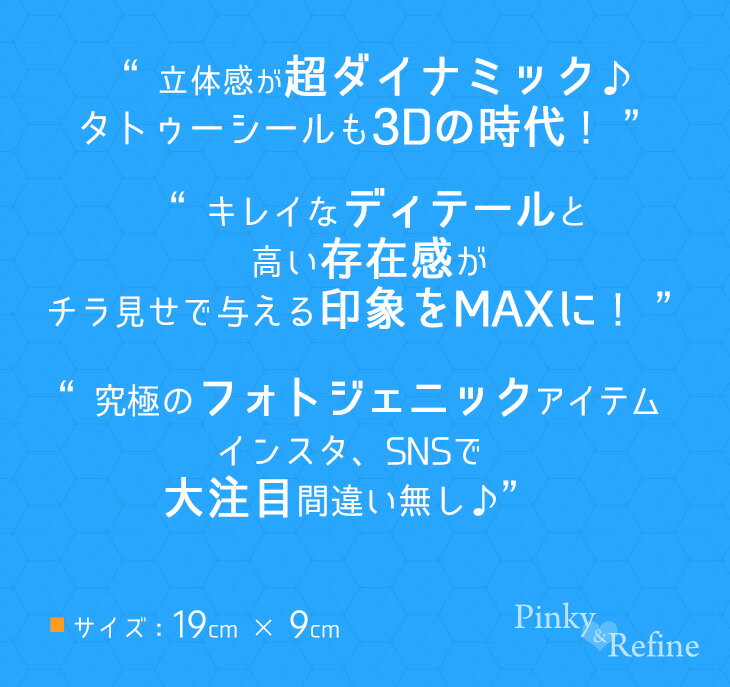 “ 立体感が超ダイナミック♪
タトゥーシールも3Dの時代！ ”

“ キレイなディテールと
高い存在感が
チラ見せで与える印象をMAXに！ ”

“ 究極のフォトジェニックアイテム
インスタ、SNSで
大注目間違い無し♪”

■ サイズ：19cm × 9cm

Pinky & Refine